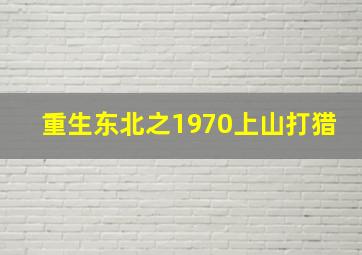 重生东北之1970上山打猎